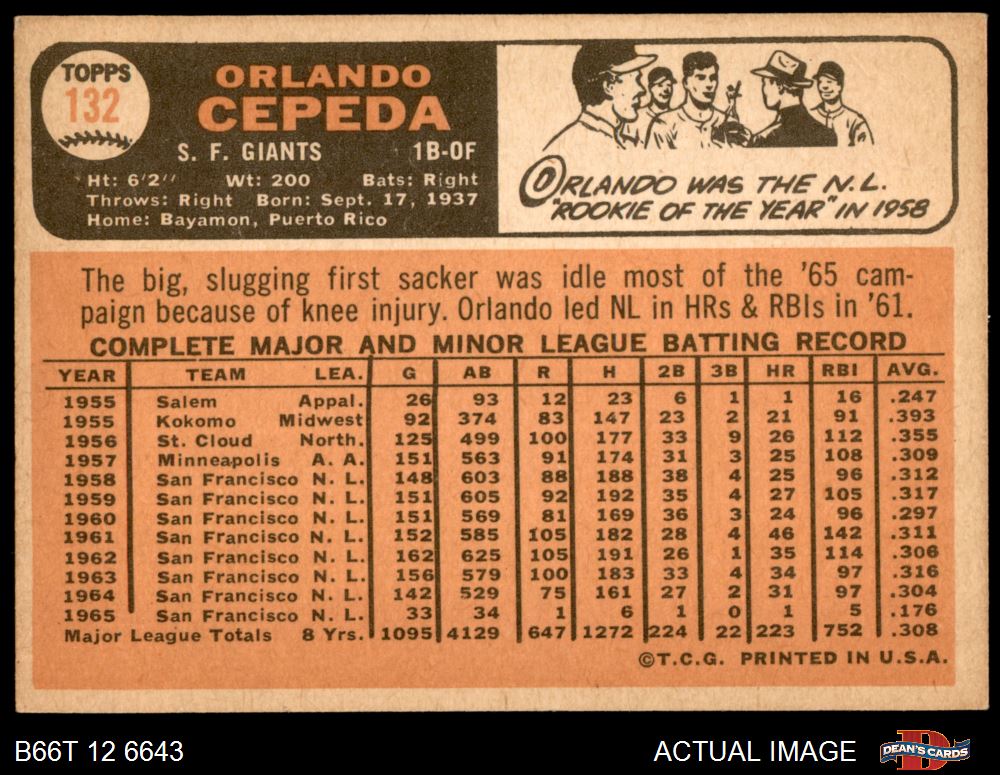 TOPPS
132

ORLANDO
CEPEDA

S. F. GIANTS 1B-OF

Ht: 6'2" Wt: 200 Bats: Right
Throws: Right Born: Sept. 17, 1937
Home: Bayamon, Puerto Rico

ORLANDO WAS THE N.L. "ROOKIE OF THE YEAR" IN 1958

The big, slugging first sacker was idle most of the '65 campaign because of knee injury. Orlando led NL in HRs & RBIs in '61.

COMPLETE MAJOR AND MINOR LEAGUE BATTING RECORD

| YEAR | TEAM | LEA. | G | AB | R | H | 2B | 3B | HR | RBI | AVG. |
|---|---|---|---|---|---|---|---|---|---|---|---|
| 1955 | Salem | Appal. | 26 | 93 | 12 | 23 | 6 | 1 | 1 | 16 | .247 |
| 1955 | Kokomo | Midwest | 92 | 374 | 83 | 147 | 23 | 2 | 21 | 91 | .393 |
| 1956 | St. Cloud | North. | 125 | 499 | 100 | 177 | 33 | 9 | 26 | 112 | .355 |
| 1957 | Minneapolis | A. A. | 151 | 563 | 91 | 174 | 31 | 3 | 25 | 108 | .309 |
| 1958 | San Francisco | N. L. | 148 | 603 | 88 | 188 | 38 | 4 | 25 | 96 | .312 |
| 1959 | San Francisco | N. L. | 151 | 605 | 92 | 192 | 35 | 4 | 27 | 105 | .317 |
| 1960 | San Francisco | N. L. | 151 | 569 | 81 | 169 | 36 | 3 | 24 | 96 | .297 |
| 1961 | San Francisco | N. L. | 152 | 585 | 105 | 182 | 28 | 4 | 46 | 142 | .311 |
| 1962 | San Francisco | N. L. | 162 | 625 | 105 | 191 | 26 | 1 | 35 | 114 | .306 |
| 1963 | San Francisco | N. L. | 156 | 579 | 100 | 183 | 33 | 4 | 34 | 97 | .316 |
| 1964 | San Francisco | N. L. | 142 | 529 | 75 | 161 | 27 | 2 | 31 | 97 | .304 |
| 1965 | San Francisco | N. L. | 33 | 34 | 1 | 6 | 1 | 0 | 1 | 5 | .176 |
| Major League Totals | | 8 Yrs. | 1095 | 4129 | 647 | 1272 | 224 | 22 | 223 | 752 | .308 |

©T.C.G. PRINTED IN U.S.A.

B66T 12 6643

ACTUAL IMAGE

DEAN'S CARDS